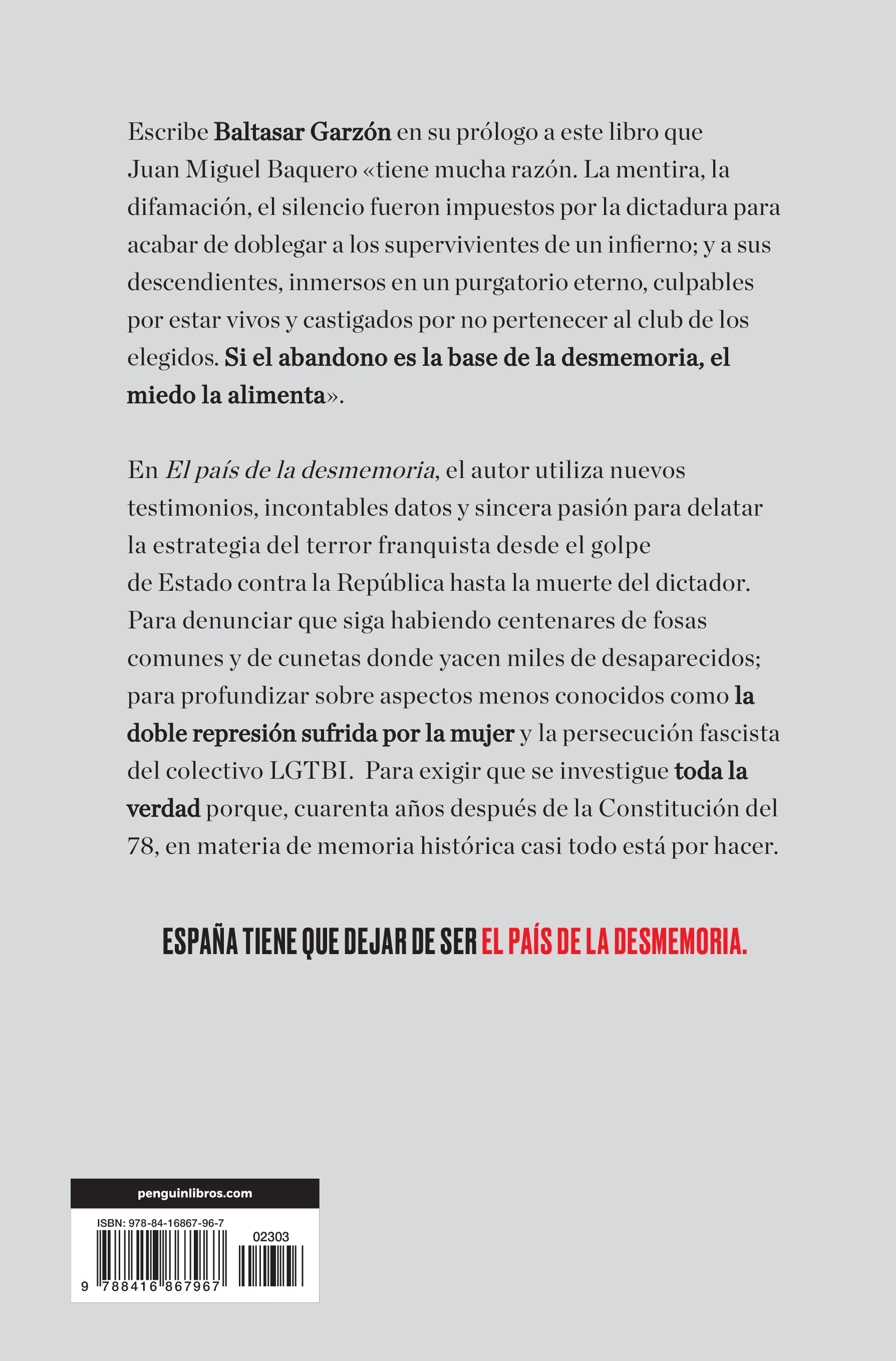 Escribe Baltasar Garzón en su prólogo a este libro que Juan Miguel Baquero «tiene mucha razón. La mentira, la difamación, el silencio fueron impuestos por la dictadura para acabar de doblegar a los supervivientes de un infierno; y a sus descendientes, inmersos en un purgatorio eterno, culpables por estar vivos y castigados por no pertenecer al club de los elegidos. Si el abandono es la base de la desmemoria, el miedo la alimenta».

En El país de la desmemoria, el autor utiliza nuevos testimonios, incontables datos y sincera pasión para delatar la estrategia del terror franquista desde el golpe de Estado contra la República hasta la muerte del dictador. Para denunciar que siga habiendo centenares de fosas comunes y de cunetas donde yacen miles de desaparecidos; para profundizar sobre aspectos menos conocidos como la doble represión sufrida por la mujer y la persecución fascista del colectivo LGTBI. Para exigir que se investigue toda la verdad porque, cuarenta años después de la Constitución del 78, en materia de memoria histórica casi todo está por hacer.

ESPAÑA TIENE QUE DEJAR DE SER EL PAÍS DE LA DESMEMORIA.

penguinlibros.com

ISBN: 978-84-16867-96-7
02303
9 788416 867967